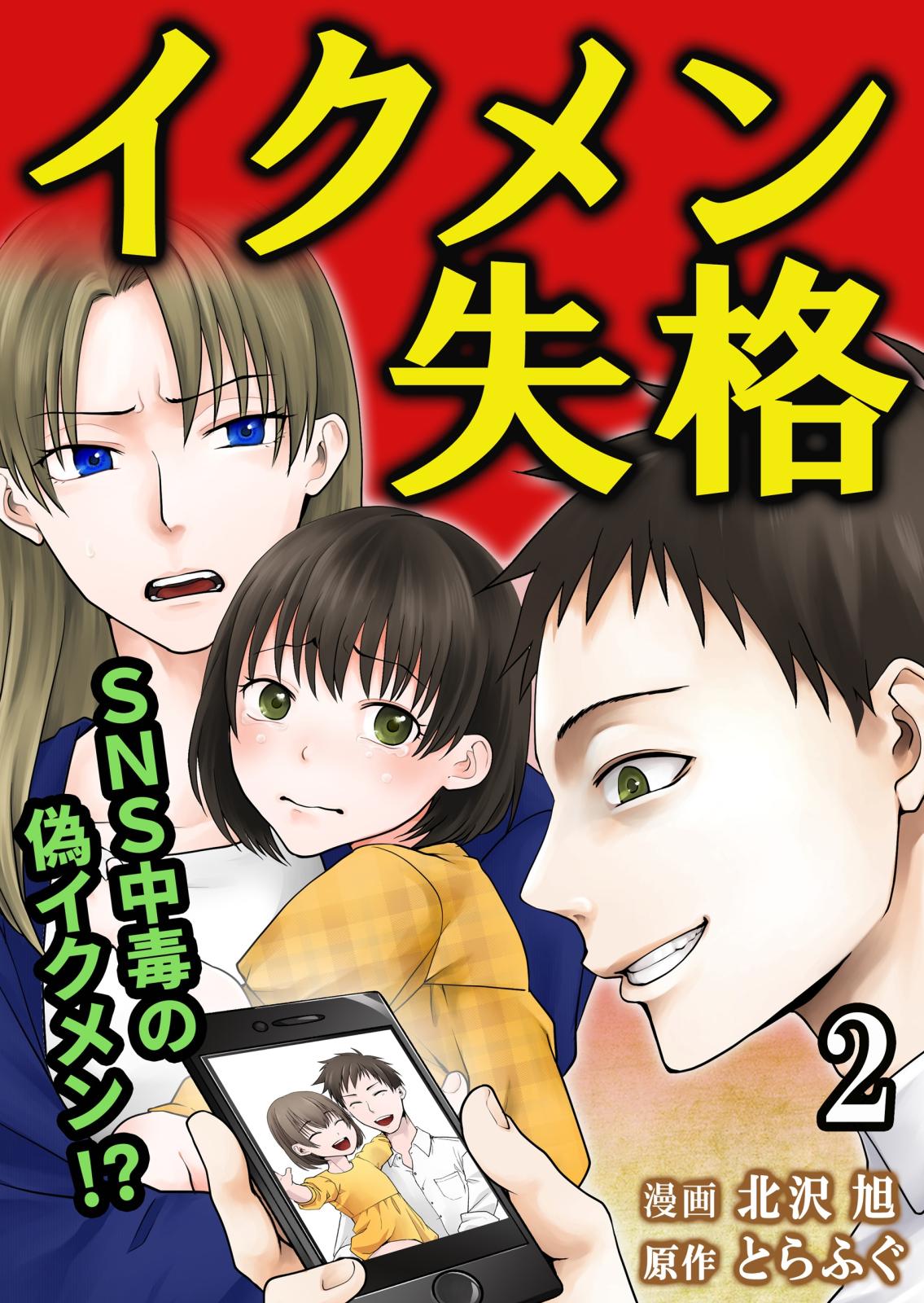 イクメン失格

SNS中毒の偽イクメン⁉

2

漫画 北沢 旭
原作 とらふぐ